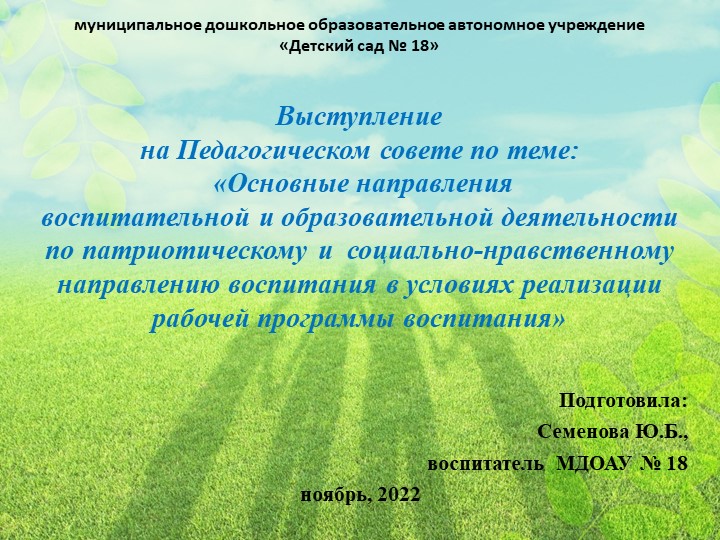 муниципальное дошкольное образовательное автономное учреждение
«Детский сад № 18»

Выступление
на Педагогическом совете по теме:
«Основные направления
воспитательной и образовательной деятельности
по патриотическому и социально-нравственному
направлению воспитания в условиях реализации
рабочей программы воспитания»

Подготовила:
Семенова Ю.Б.,
воспитатель МДОАУ № 18

ноябрь, 2022